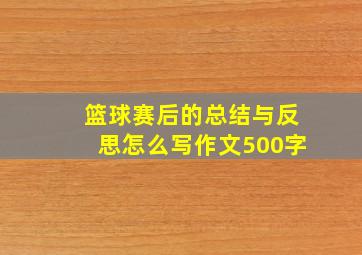 篮球赛后的总结与反思怎么写作文500字